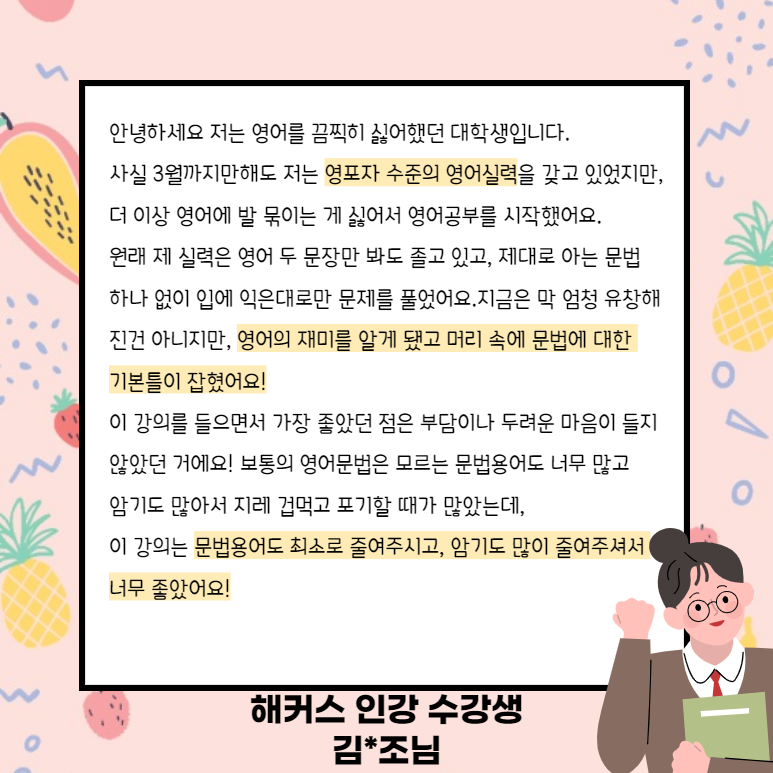 안녕하세요 저는 영어를 끔찍히 싫어했던 대학생입니다.
사실 3월까지만해도 저는 영포자 수준의 영어실력을 갖고 있었지만,
더 이상 영어에 발 묶이는 게 싫어서 영어공부를 시작했어요.
원래 제 실력은 영어 두 문장만 봐도 졸고 있고, 제대로 아는 문법 하나 없이 입에 익은대로만 문제를 풀었어요.지금은 막 엄청 유창해진건 아니지만, 영어의 재미를 알게 됐고 머리 속에 문법에 대한 기본틀이 잡혔어요!
이 강의를 들으면서 가장 좋았던 점은 부담이나 두려운 마음이 들지 않았던 거에요! 보통의 영어문법은 모르는 문법용어도 너무 많고 암기도 많아서 지레 겁먹고 포기할 때가 많았는데,
이 강의는 문법용어도 최소로 줄여주시고, 암기도 많이 줄여주셔서 너무 좋았어요!

해커스 인강 수강생
김*조님